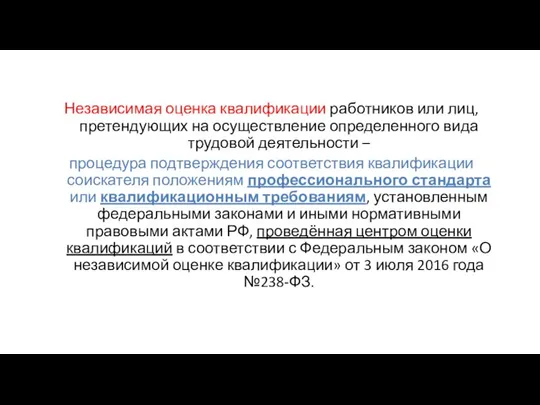 Независимая оценка квалификации работников или лиц, претендующих на осуществление определенного вида трудовой деятельности –

процедура подтверждения соответствия квалификации соискателя положениям профессионального стандарта или квалификационным требованиям, установленным федеральными законами и иными нормативными правовыми актами РФ, проведённая центром оценки квалификаций в соответствии с Федеральным законом «О независимой оценке квалификации» от 3 июля 2016 года №238-ФЗ.